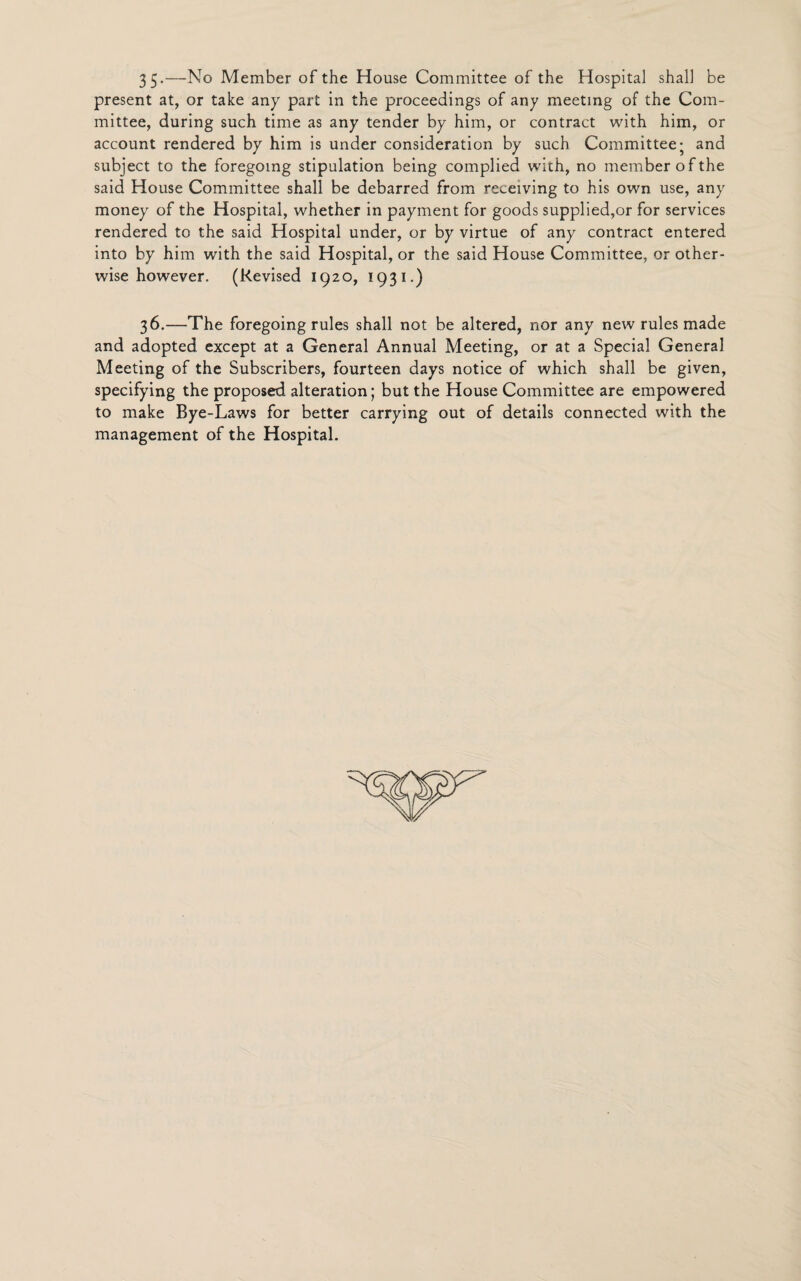 35.—No Member of the House Committee of the Hospital shall be present at, or take any part in the proceedings of any meeting of the Committee, during such time as any tender by him, or contract with him, or account rendered by him is under consideration by such Committee; and subject to the foregoing stipulation being complied with, no member of the said House Committee shall be debarred from receiving to his own use, any money of the Hospital, whether in payment for goods supplied,or for services rendered to the said Hospital under, or by virtue of any contract entered into by him with the said Hospital, or the said House Committee, or otherwise however. (Revised 1920, 1931.)

36.—The foregoing rules shall not be altered, nor any new rules made and adopted except at a General Annual Meeting, or at a Special General Meeting of the Subscribers, fourteen days notice of which shall be given, specifying the proposed alteration; but the House Committee are empowered to make Bye-Laws for better carrying out of details connected with the management of the Hospital.